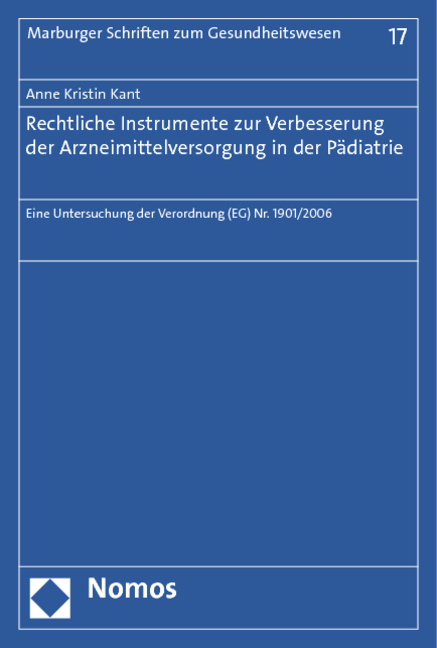 Marburger Schriften zum Gesundheitswesen 17

Anne Kristin Kant

Rechtliche Instrumente zur Verbesserung der Arzneimittelversorgung in der Pädiatrie

Eine Untersuchung der Verordnung (EG) Nr. 1901/2006

Nomos